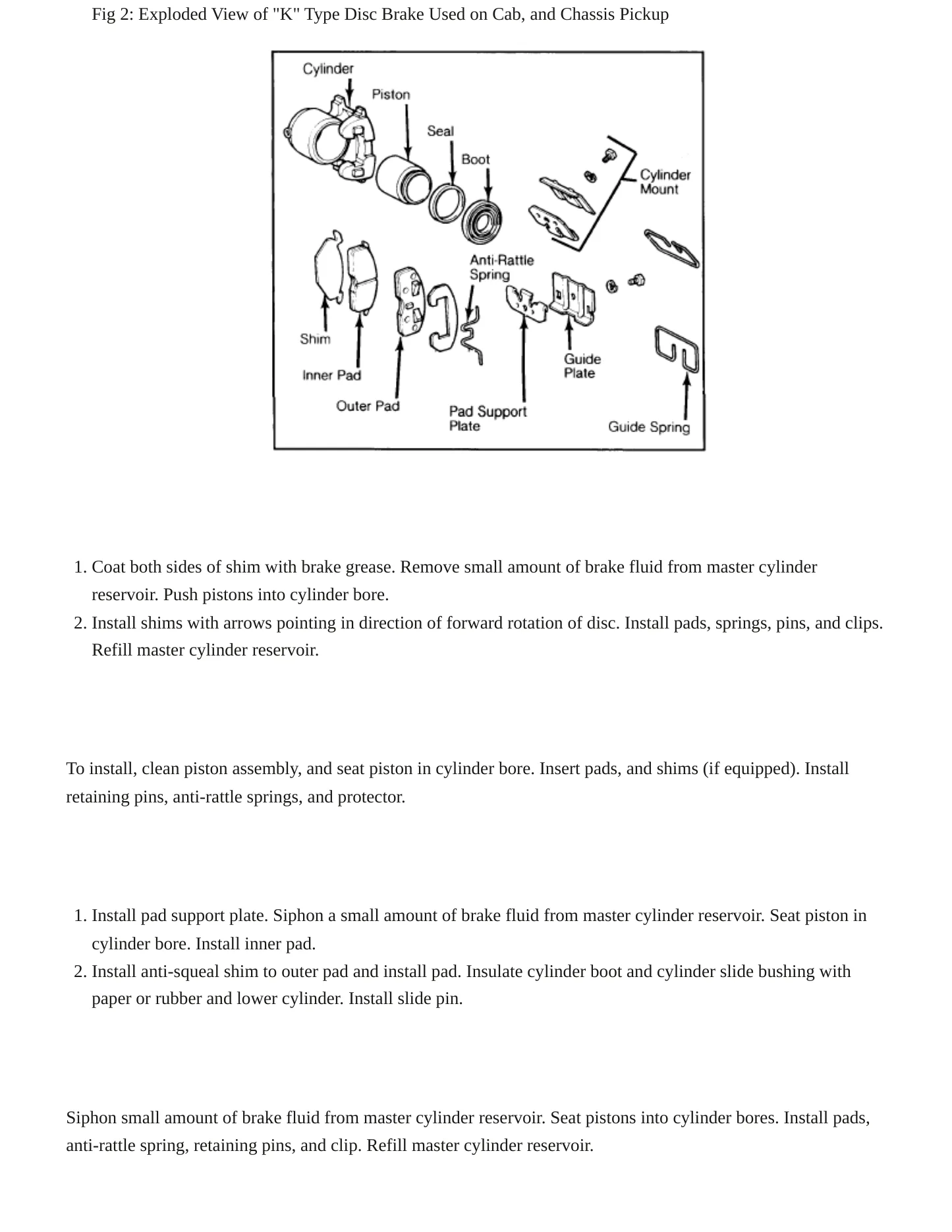 Fig 2: Exploded View of "K" Type Disc Brake Used on Cab, and Chassis Pickup

Cylinder
Piston
Seal
Boot
Cylinder Mount
Anti-Rattle Spring
Shim
Inner Pad
Outer Pad
Pad Support Plate
Guide Plate
Guide Spring

1. Coat both sides of shim with brake grease. Remove small amount of brake fluid from master cylinder reservoir. Push pistons into cylinder bore.
2. Install shims with arrows pointing in direction of forward rotation of disc. Install pads, springs, pins, and clips. Refill master cylinder reservoir.

To install, clean piston assembly, and seat piston in cylinder bore. Insert pads, and shims (if equipped). Install retaining pins, anti-rattle springs, and protector.

1. Install pad support plate. Siphon a small amount of brake fluid from master cylinder reservoir. Seat piston in cylinder bore. Install inner pad.
2. Install anti-squeal shim to outer pad and install pad. Insulate cylinder boot and cylinder slide bushing with paper or rubber and lower cylinder. Install slide pin.

Siphon small amount of brake fluid from master cylinder reservoir. Seat pistons into cylinder bores. Install pads, anti-rattle spring, retaining pins, and clip. Refill master cylinder reservoir.